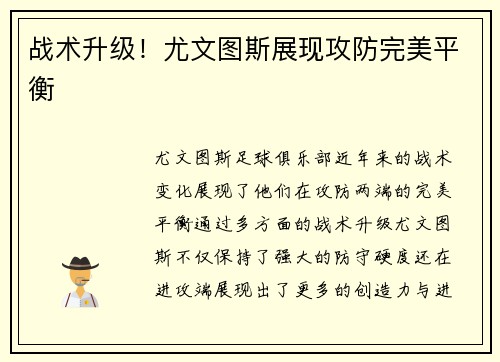 战术升级！尤文图斯展现攻防完美平衡

尤文图斯足球俱乐部近年来的战术变化展现了他们在攻防两端的完美平衡通过多方面的战术升级尤文图斯不仅保持了强大的防守硬度还在进攻端展现出了更多的创造力与进